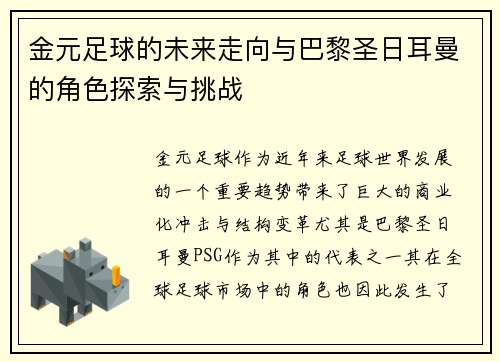 金元足球的未来走向与巴黎圣日耳曼的角色探索与挑战

金元足球作为近年来足球世界发展的一个重要趋势带来了巨大的商业化冲击与结构变革尤其是巴黎圣日耳曼PSG作为其中的代表之一其在全球足球市场中的角色也因此发生了